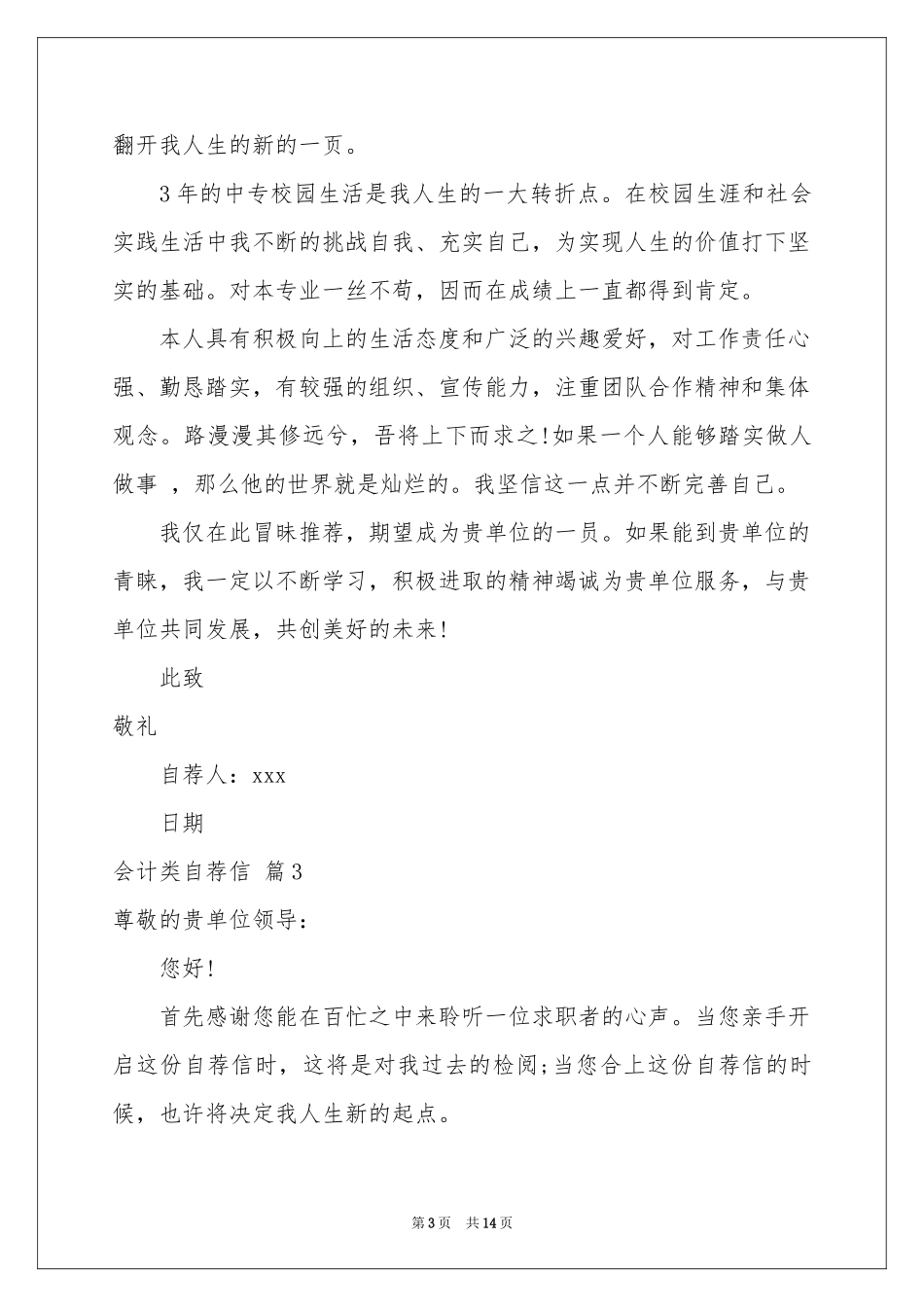 翻开我人生的新的一页。

3年的中专校园生活是我人生的一大转折点。在校园生涯和社会实践生活中我不断的挑战自我、充实自己，为实现人生的价值打下坚实的基础。对本专业一丝不苟，因而在成绩上一直都得到肯定。

本人具有积极向上的生活态度和广泛的兴趣爱好，对工作责任心强、勤恳踏实，有较强的组织、宣传能力，注重团队合作精神和集体观念。路漫漫其修远兮，吾将上下而求之!如果一个人能够踏实做人做事 ，那么他的世界就是灿烂的。我坚信这一点并不断完善自己。

我仅在此冒昧推荐，期望成为贵单位的一员。如果能到贵单位的青睐，我一定以不断学习，积极进取的精神竭诚为贵单位服务，与贵单位共同发展，共创美好的未来!

此致

敬礼

自荐人：xxx

日期

会计类自荐信 篇3

尊敬的贵单位领导：

您好!

首先感谢您能在百忙之中来聆听一位求职者的心声。当您亲手开启这份自荐信时，这将是对我过去的检阅;当您合上这份自荐信的时候，也许将决定我人生新的起点。

第3页 共14页